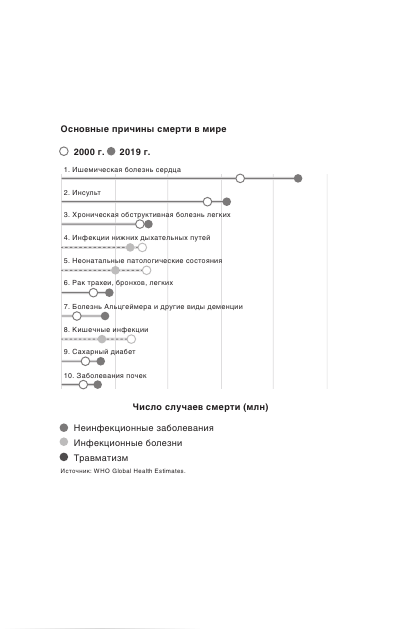 Основные причины смерти в мире

2000 г. 2019 г.

1. Ишемическая болезнь сердца

2. Инсульт

3. Хроническая обструктивная болезнь легких

4. Инфекции нижних дыхательных путей

5. Неонатальные патологические состояния

6. Рак трахеи, бронхов, легких

7. Болезнь Альцгеймера и другие виды деменции

8. Кишечные инфекции

9. Сахарный диабет

10. Заболевания почек

Число случаев смерти (млн)

Неинфекционные заболевания
Инфекционные болезни
Травматизм

Источник: WHO Global Health Estimates.